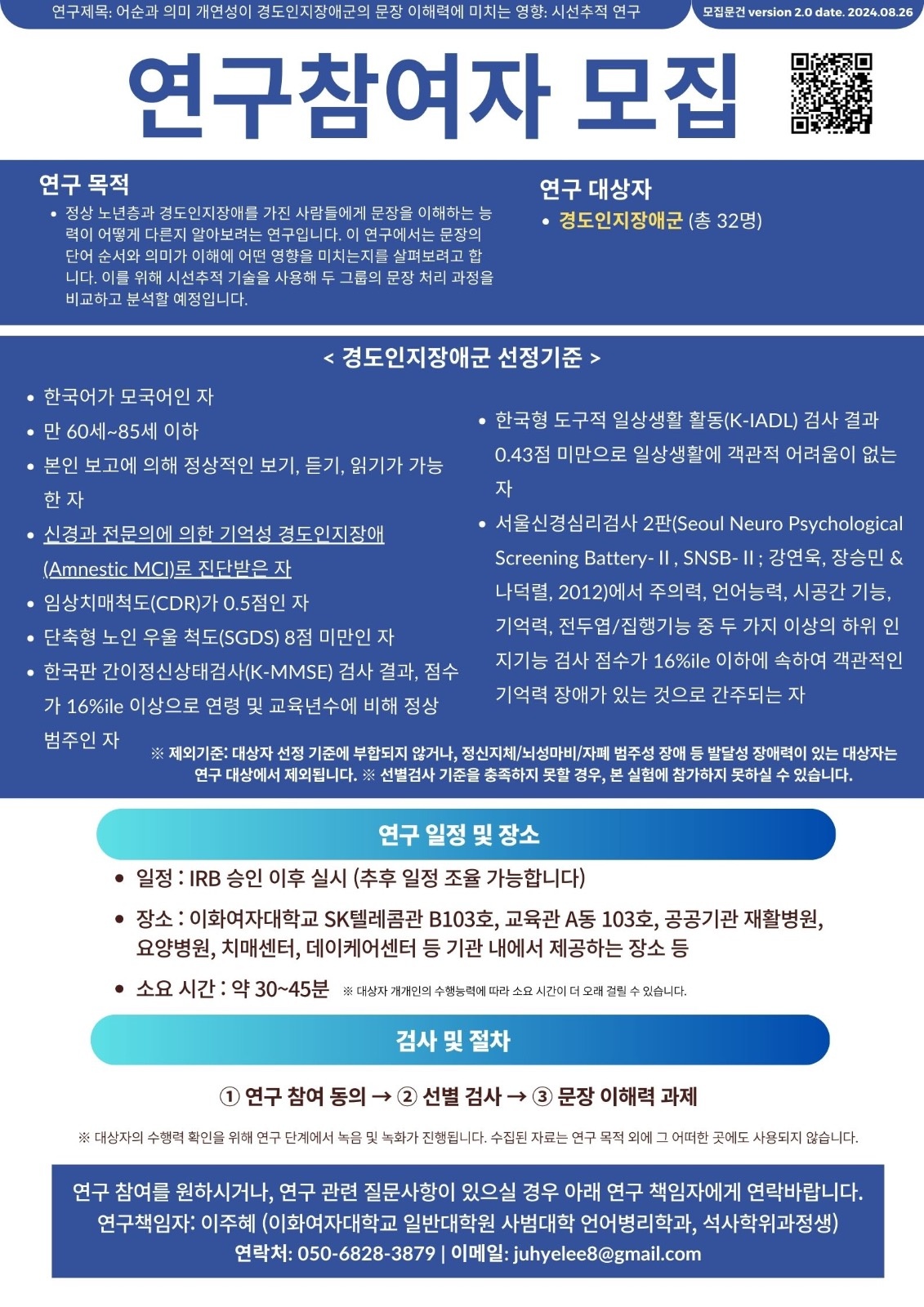 연구제목: 어순과 의미 개연성이 경도인지장애군의 문장 이해력에 미치는 영향: 시선추적 연구

모집문건 version 2.0 date. 2024.08.26

연구참여자 모집

연구 목적

• 정상 노년층과 경도인지장애를 가진 사람들에게 문장을 이해하는 능력이 어떻게 다른지 알아보려는 연구입니다. 이 연구에서는 문장의 단어 순서와 의미가 이해에 어떤 영향을 미치는지를 살펴보려고 합니다. 이를 위해 시선추적 기술을 사용해 두 그룹의 문장 처리 과정을 비교하고 분석할 예정입니다.

연구 대상자

• 경도인지장애군 (총 32명)

< 경도인지장애군 선정기준 >

• 한국어가 모국어인 자
• 만 60세~85세 이하
• 본인 보고에 의해 정상적인 보기, 듣기, 읽기가 가능한 자
• 신경과 전문의에 의한 기억성 경도인지장애 (Amnestic MCI)로 진단받은 자
• 임상치매척도(CDR)가 0.5점인 자
• 단축형 노인 우울 척도(SGDS) 8점 미만인 자
• 한국판 간이정신상태검사(K-MMSE) 검사 결과, 점수가 16%ile 이상으로 연령 및 교육년수에 비해 정상 범주인 자

• 한국형 도구적 일상생활 활동(K-IADL) 검사 결과 0.43점 미만으로 일상생활에 객관적 어려움이 없는 자
• 서울신경심리검사 2판(Seoul Neuro Psychological Screening Battery- II , SNSB- II ; 강연욱, 장승민 & 나덕렬, 2012)에서 주의력, 언어능력, 시공간 기능, 기억력, 전두엽/집행기능 중 두 가지 이상의 하위 인지기능 검사 점수가 16%ile 이하에 속하여 객관적인 기억력 장애가 있는 것으로 간주되는 자

※ 제외기준: 대상자 선정 기준에 부합되지 않거나, 정신지체/뇌성마비/자폐 범주성 장애 등 발달성 장애력이 있는 대상자는 연구 대상에서 제외됩니다. ※ 선별검사 기준을 충족하지 못할 경우, 본 실험에 참가하지 못하실 수 있습니다.

연구 일정 및 장소

• 일정 : IRB 승인 이후 실시 (추후 일정 조율 가능합니다)
• 장소 : 이화여자대학교 SK텔레콤관 B103호, 교육관 A동 103호, 공공기관 재활병원, 요양병원, 치매센터, 데이케어센터 등 기관 내에서 제공하는 장소 등
• 소요 시간 : 약 30~45분 ※ 대상자 개개인의 수행능력에 따라 소요 시간이 더 오래 걸릴 수 있습니다.

검사 및 절차

① 연구 참여 동의 → ② 선별 검사 → ③ 문장 이해력 과제

※ 대상자의 수행력 확인을 위해 연구 단계에서 녹음 및 녹화가 진행됩니다. 수집된 자료는 연구 목적 외에 그 어떠한 곳에도 사용되지 않습니다.

연구 참여를 원하시거나, 연구 관련 질문사항이 있으실 경우 아래 연구 책임자에게 연락바랍니다.
연구책임자: 이주혜 (이화여자대학교 일반대학원 사범대학 언어병리학과, 석사학위과정생)
연락처: 050-6828-3879 | 이메일: juhyelee8@gmail.com